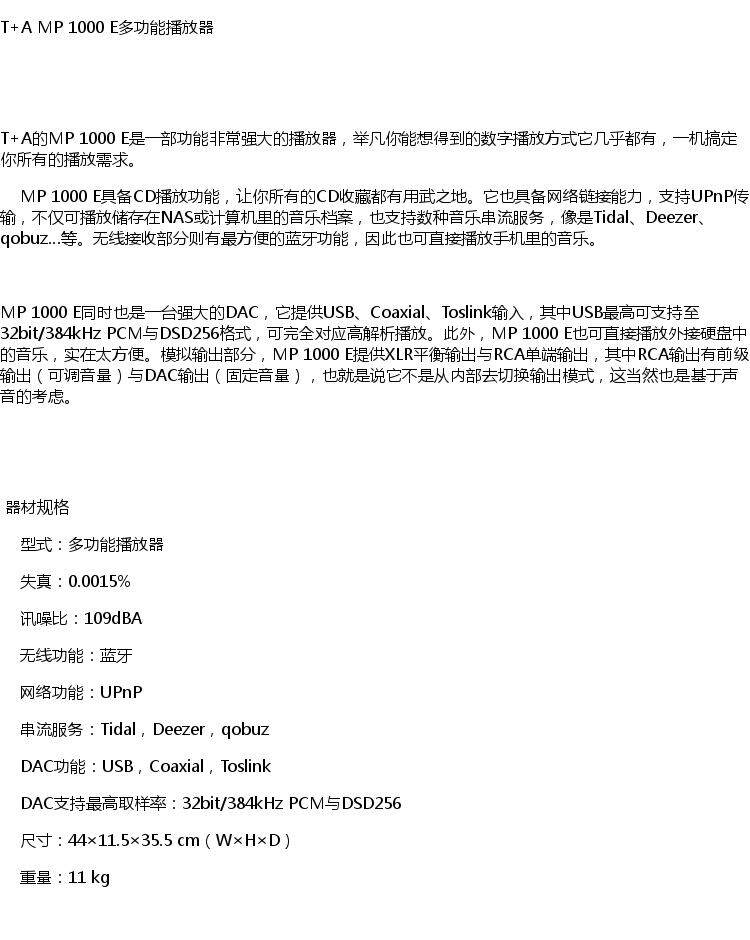 T+A MP 1000 E多功能播放器

T+A的MP 1000 E是一部功能非常强大的播放器，举凡你能想得到的数字播放方式它几乎都有，一机搞定你所有的播放需求。

MP 1000 E具备CD播放功能，让你所有的CD收藏都有用武之地。它也具备网络链接能力，支持UPnP传输，不仅可播放储存在NAS或计算机里的音乐档案，也支持数种音乐串流服务，像是Tidal、Deezer、qobuz...等。无线接收部分则有最方便的蓝牙功能，因此也可直接播放手机里的音乐。

MP 1000 E同时也是一台强大的DAC，它提供USB、Coaxial、Toslink输入，其中USB最高可支持至32bit/384kHz PCM与DSD256格式，可完全对应高解析播放。此外，MP 1000 E也可直接播放外接硬盘中的音乐，实在太方便。模拟输出部分，MP 1000 E提供XLR平衡输出与RCA单端输出，其中RCA输出有前级输出（可调音量）与DAC输出（固定音量），也就是说它不是从内部去切换输出模式，这当然也是基于声音的考虑。

器材规格

型式：多功能播放器

失真：0.0015%

讯噪比：109dBA

无线功能：蓝牙

网络功能：UPnP

串流服务：Tidal，Deezer，qobuz

DAC功能：USB，Coaxial，Toslink

DAC支持最高取样率：32bit/384kHz PCM与DSD256

尺寸：44×11.5×35.5 cm（W×H×D）

重量：11 kg